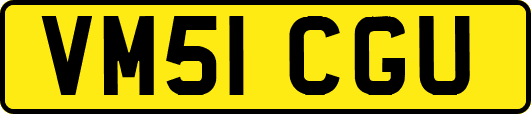 VM51 CGU